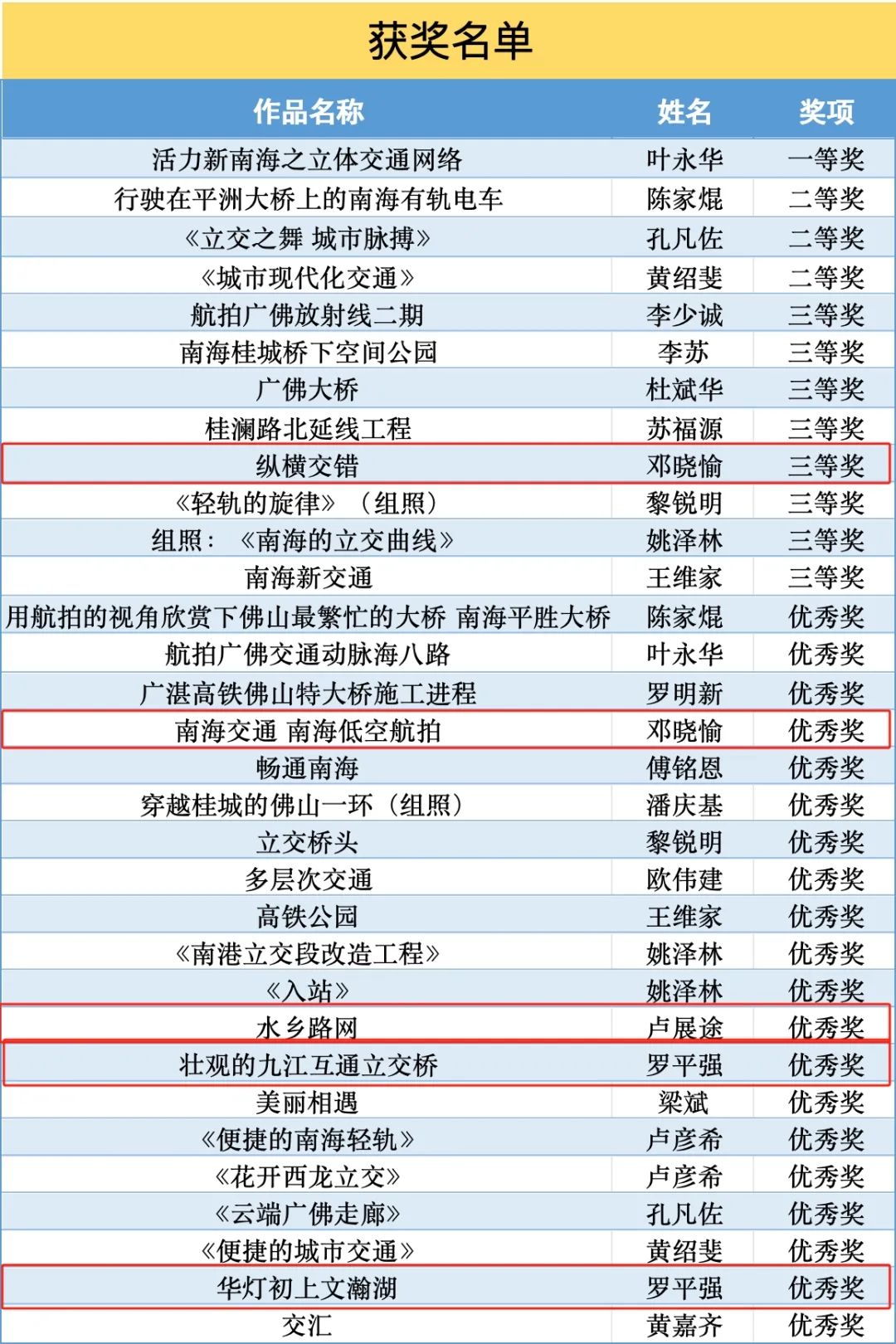 获奖名单

| 作品名称 | 姓名 | 奖项 |
|---|---|---|
| 活力新南海之立体交通网络 | 叶永华 | 一等奖 |
| 行驶在平洲大桥上的南海有轨电车 | 陈家焜 | 二等奖 |
| 《立交之舞 城市脉搏》 | 孔凡佐 | 二等奖 |
| 《城市现代化交通》 | 黄绍斐 | 二等奖 |
| 航拍广佛放射线二期 | 李少诚 | 三等奖 |
| 南海桂城桥下空间公园 | 李苏 | 三等奖 |
| 广佛大桥 | 杜斌华 | 三等奖 |
| 桂澜路北延线工程 | 苏福源 | 三等奖 |
| 纵横交错 | 邓晓愉 | 三等奖 |
| 《轻轨的旋律》（组照） | 黎锐明 | 三等奖 |
| 组照：《南海的立交曲线》 | 姚泽林 | 三等奖 |
| 南海新交通 | 王维家 | 三等奖 |
| 用航拍的视角欣赏下佛山最繁忙的大桥 南海平胜大桥 | 陈家焜 | 优秀奖 |
| 航拍广佛交通动脉海八路 | 叶永华 | 优秀奖 |
| 广湛高铁佛山特大桥施工进程 | 罗明新 | 优秀奖 |
| 南海交通 南海低空航拍 | 邓晓愉 | 优秀奖 |
| 畅通南海 | 傅铭恩 | 优秀奖 |
| 穿越桂城的佛山一环（组照） | 潘庆基 | 优秀奖 |
| 立交桥头 | 黎锐明 | 优秀奖 |
| 多层次交通 | 欧伟建 | 优秀奖 |
| 高铁公园 | 王维家 | 优秀奖 |
| 《南港立交段改造工程》 | 姚泽林 | 优秀奖 |
| 《入站》 | 姚泽林 | 优秀奖 |
| 水乡路网 | 卢展途 | 优秀奖 |
| 壮观的九江互通立交桥 | 罗平强 | 优秀奖 |
| 美丽相遇 | 梁斌 | 优秀奖 |
| 《便捷的南海轻轨》 | 卢彦希 | 优秀奖 |
| 《花开西龙立交》 | 卢彦希 | 优秀奖 |
| 《云端广佛走廊》 | 孔凡佐 | 优秀奖 |
| 《便捷的城市交通》 | 黄绍斐 | 优秀奖 |
| 华灯初上文瀚湖 | 罗平强 | 优秀奖 |
| 交汇 | 黄嘉齐 | 优秀奖 |